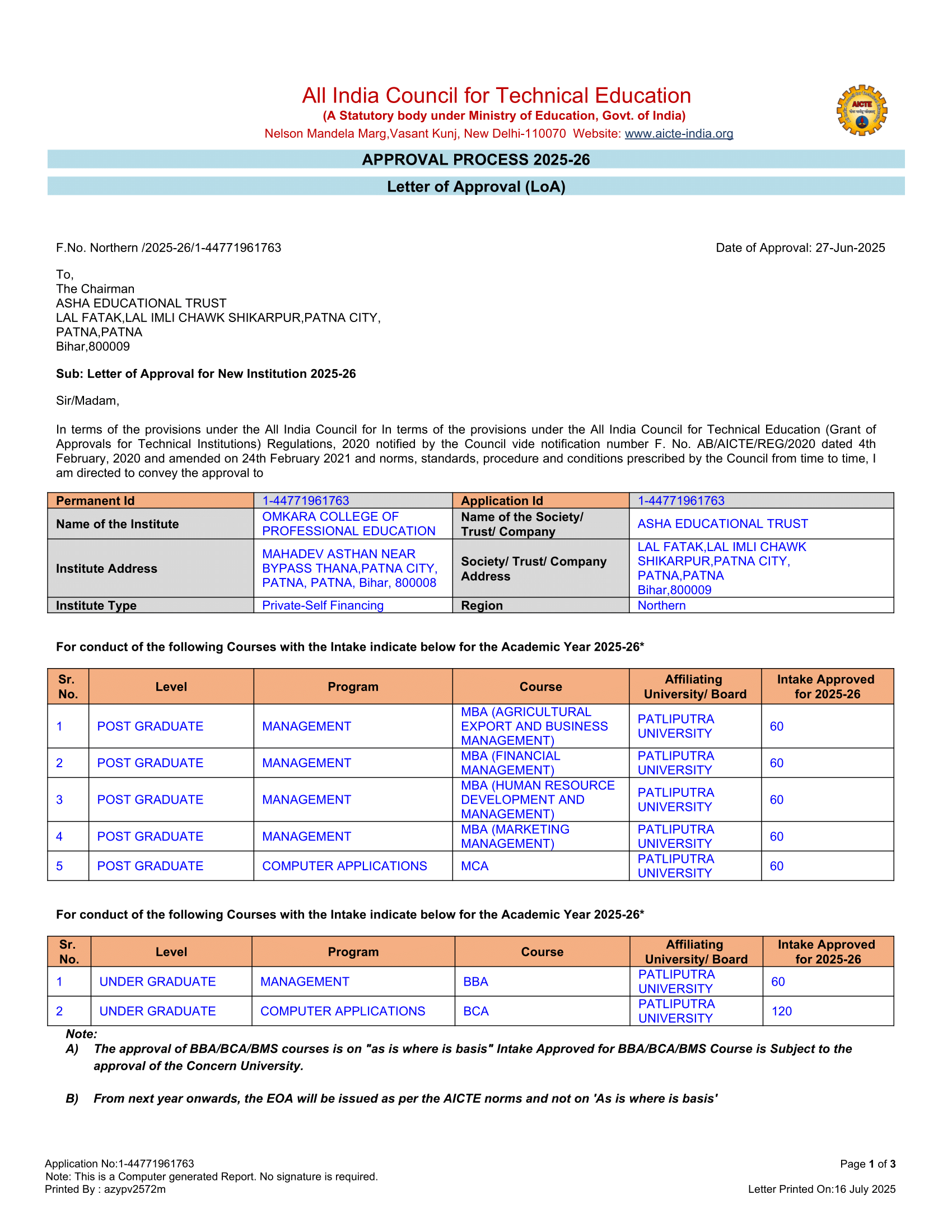 All India Council for Technical Education
(A Statutory body under Ministry of Education, Govt. of India)
Nelson Mandela Marg,Vasant Kunj, New Delhi-110070 Website: www.aicte-india.org

APPROVAL PROCESS 2025-26

Letter of Approval (LoA)

F.No. Northern /2025-26/1-44771961763

Date of Approval: 27-Jun-2025

To,
The Chairman
ASHA EDUCATIONAL TRUST
LAL FATAK,LAL IMLI CHAWK SHIKARPUR,PATNA CITY,
PATNA,PATNA
Bihar,800009

Sub: Letter of Approval for New Institution 2025-26

Sir/Madam,

In terms of the provisions under the All India Council for In terms of the provisions under the All India Council for Technical Education (Grant of Approvals for Technical Institutions) Regulations, 2020 notified by the Council vide notification number F. No. AB/AICTE/REG/2020 dated 4th February, 2020 and amended on 24th February 2021 and norms, standards, procedure and conditions prescribed by the Council from time to time, I am directed to convey the approval to

| Permanent Id | 1-44771961763 | Application Id | 1-44771961763 |
|---|---|---|---|
| Name of the Institute | OMKARA COLLEGE OF PROFESSIONAL EDUCATION | Name of the Society/ Trust/ Company | ASHA EDUCATIONAL TRUST |
| Institute Address | MAHADEV ASTHAN NEAR BYPASS THANA,PATNA CITY, PATNA, PATNA, Bihar, 800008 | Society/ Trust/ Company Address | LAL FATAK,LAL IMLI CHAWK SHIKARPUR,PATNA CITY, PATNA,PATNA Bihar,800009 |
| Institute Type | Private-Self Financing | Region | Northern |

For conduct of the following Courses with the Intake indicate below for the Academic Year 2025-26*

| Sr. No. | Level | Program | Course | Affiliating University/ Board | Intake Approved for 2025-26 |
|---|---|---|---|---|---|
| 1 | POST GRADUATE | MANAGEMENT | MBA (AGRICULTURAL EXPORT AND BUSINESS MANAGEMENT) | PATLIPUTRA UNIVERSITY | 60 |
| 2 | POST GRADUATE | MANAGEMENT | MBA (FINANCIAL MANAGEMENT) | PATLIPUTRA UNIVERSITY | 60 |
| 3 | POST GRADUATE | MANAGEMENT | MBA (HUMAN RESOURCE DEVELOPMENT AND MANAGEMENT) | PATLIPUTRA UNIVERSITY | 60 |
| 4 | POST GRADUATE | MANAGEMENT | MBA (MARKETING MANAGEMENT) | PATLIPUTRA UNIVERSITY | 60 |
| 5 | POST GRADUATE | COMPUTER APPLICATIONS | MCA | PATLIPUTRA UNIVERSITY | 60 |

For conduct of the following Courses with the Intake indicate below for the Academic Year 2025-26*

| Sr. No. | Level | Program | Course | Affiliating University/ Board | Intake Approved for 2025-26 |
|---|---|---|---|---|---|
| 1 | UNDER GRADUATE | MANAGEMENT | BBA | PATLIPUTRA UNIVERSITY | 60 |
| 2 | UNDER GRADUATE | COMPUTER APPLICATIONS | BCA | PATLIPUTRA UNIVERSITY | 120 |

Note:
A) The approval of BBA/BCA/BMS courses is on "as is where is basis" Intake Approved for BBA/BCA/BMS Course is Subject to the approval of the Concern University.

B) From next year onwards, the EOA will be issued as per the AICTE norms and not on 'As is where is basis'

Application No:1-44771961763
Note: This is a Computer generated Report. No signature is required.
Printed By : azypv2572m

Page 1 of 3
Letter Printed On:16 July 2025